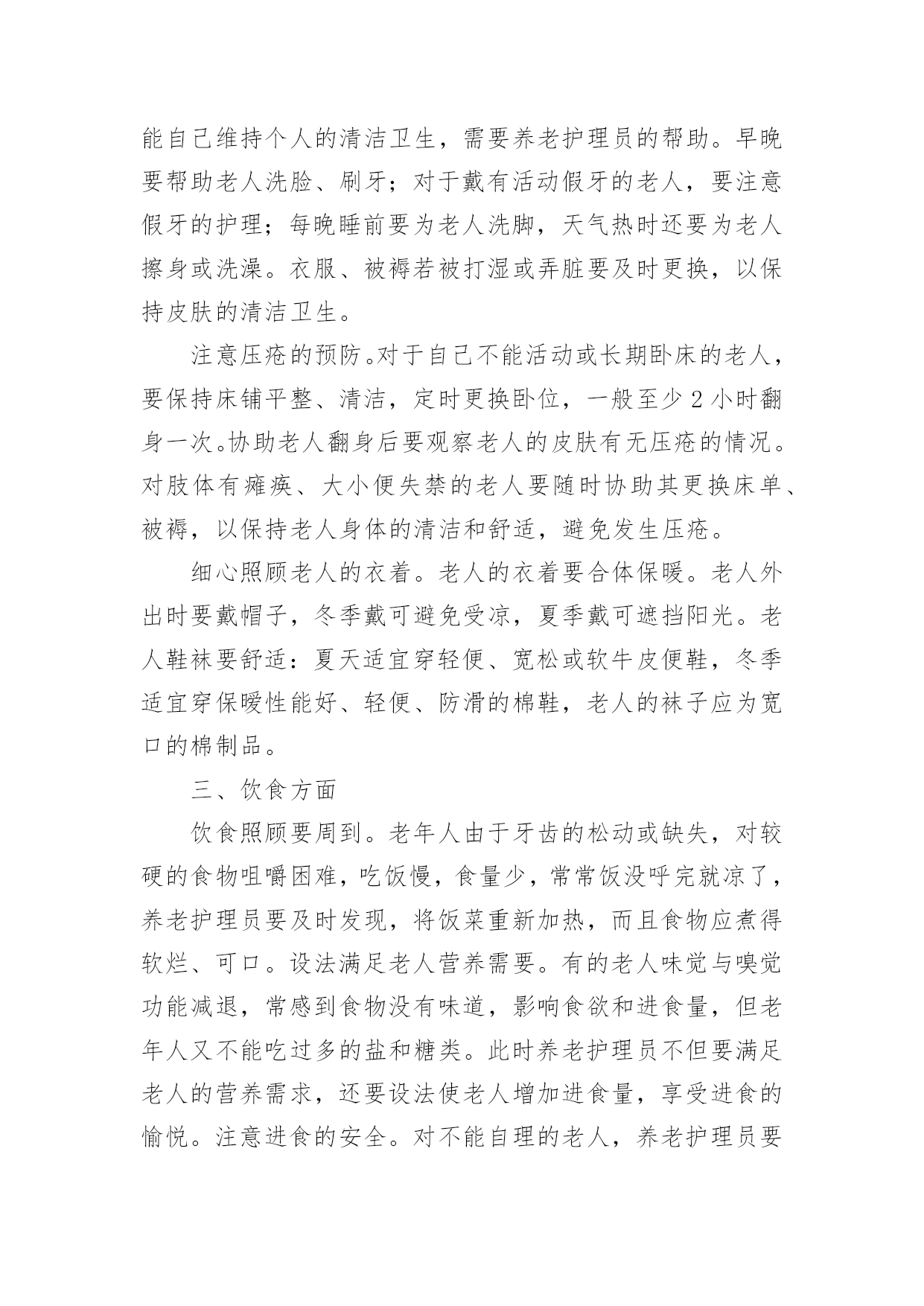 能自己维持个人的清洁卫生，需要养老护理员的帮助。早晚要帮助老人洗脸、刷牙；对于戴有活动假牙的老人，要注意假牙的护理；每晚睡前要为老人洗脚，天气热时还要为老人擦身或洗澡。衣服、被褥若被打湿或弄脏要及时更换，以保持皮肤的清洁卫生。

注意压疮的预防。对于自己不能活动或长期卧床的老人，要保持床铺平整、清洁，定时更换卧位，一般至少2小时翻身一次。协助老人翻身后要观察老人的皮肤有无压疮的情况。对肢体有瘫痪、大小便失禁的老人要随时协助其更换床单、被褥，以保持老人身体的清洁和舒适，避免发生压疮。

细心照顾老人的衣着。老人的衣着要合体保暖。老人外出时要戴帽子，冬季戴可避免受凉，夏季戴可遮挡阳光。老人鞋袜要舒适：夏天适宜穿轻便、宽松或软牛皮便鞋，冬季适宜穿保暖性能好、轻便、防滑的棉鞋，老人的袜子应为宽口的棉制品。

三、饮食方面

饮食照顾要周到。老年人由于牙齿的松动或缺失，对较硬的食物咀嚼困难，吃饭慢，食量少，常常饭没呼完就凉了，养老护理员要及时发现，将饭菜重新加热，而且食物应煮得软烂、可口。设法满足老人营养需要。有的老人味觉与嗅觉功能减退，常感到食物没有味道，影响食欲和进食量，但老年人又不能吃过多的盐和糖类。此时养老护理员不但要满足老人的营养需求，还要设法使老人增加进食量，享受进食的愉悦。注意进食的安全。对不能自理的老人，养老护理员要